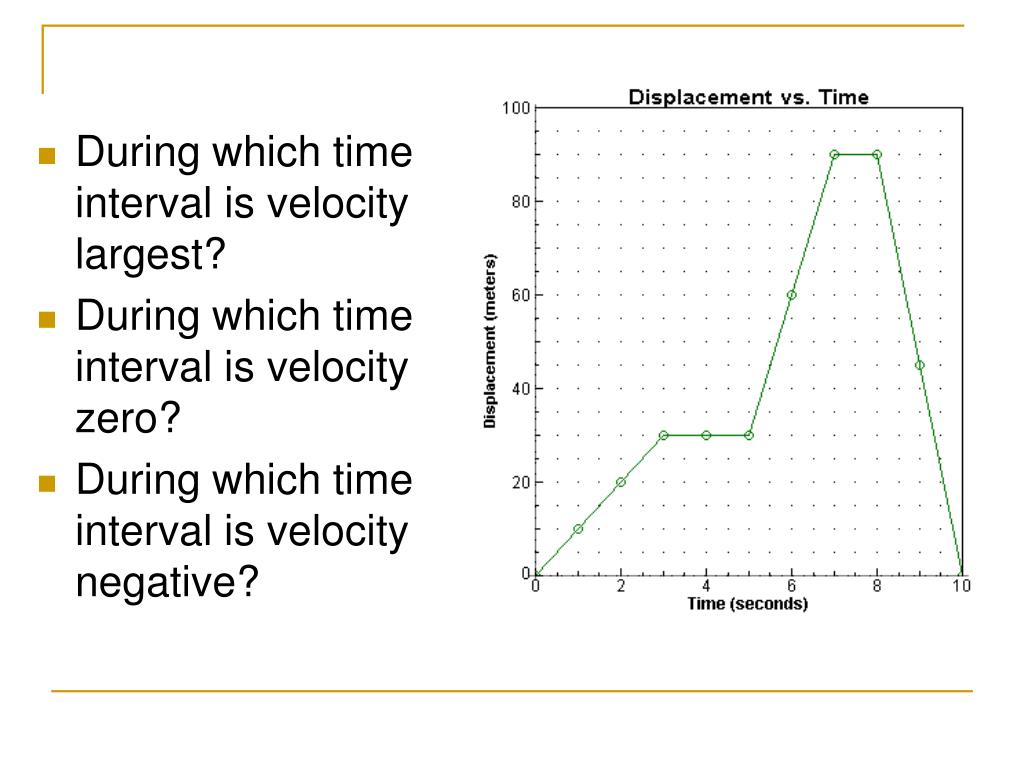 During which time interval is velocity largest?

During which time interval is velocity zero?

During which time interval is velocity negative?

Displacement vs. Time

Displacement (meters)

100
80
60
40
20
0

0
2
4
6
8
10

Time (seconds)